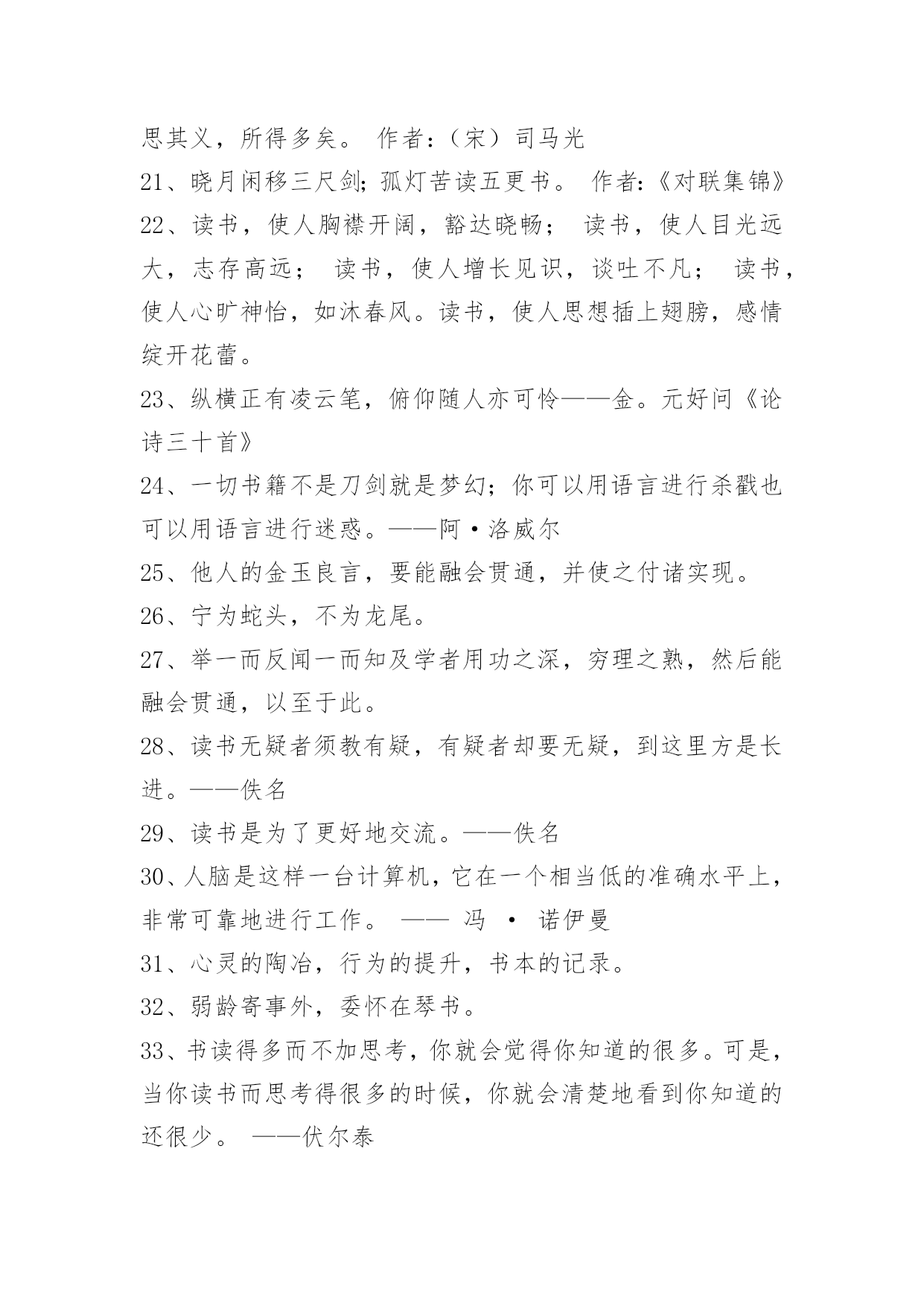 思其义，所得多矣。 作者：（宋）司马光
21、晓月闲移三尺剑；孤灯苦读五更书。 作者：《对联集锦》
22、读书，使人胸襟开阔，豁达晓畅； 读书，使人目光远大，志存高远； 读书，使人增长见识，谈吐不凡； 读书，使人心旷神怡，如沐春风。读书，使人思想插上翅膀，感情绽开花蕾。
23、纵横正有凌云笔，俯仰随人亦可怜——金。元好问《论诗三十首》
24、一切书籍不是刀剑就是梦幻；你可以用语言进行杀戳也可以用语言进行迷惑。——阿·洛威尔
25、他人的金玉良言，要能融会贯通，并使之付诸实现。
26、宁为蛇头，不为龙尾。
27、举一而反闻一而知及学者用功之深，穷理之熟，然后能融会贯通，以至于此。
28、读书无疑者须教有疑，有疑者却要无疑，到这里方是长进。——佚名
29、读书是为了更好地交流。——佚名
30、人脑是这样一台计算机，它在一个相当低的准确水平上，非常可靠地进行工作。 —— 冯 · 诺伊曼
31、心灵的陶冶，行为的提升，书本的记录。
32、弱龄寄事外，委怀在琴书。
33、书读得多而不加思考，你就会觉得你知道的很多。可是，当你读书而思考得很多的时候，你就会清楚地看到你知道的还很少。 ——伏尔泰